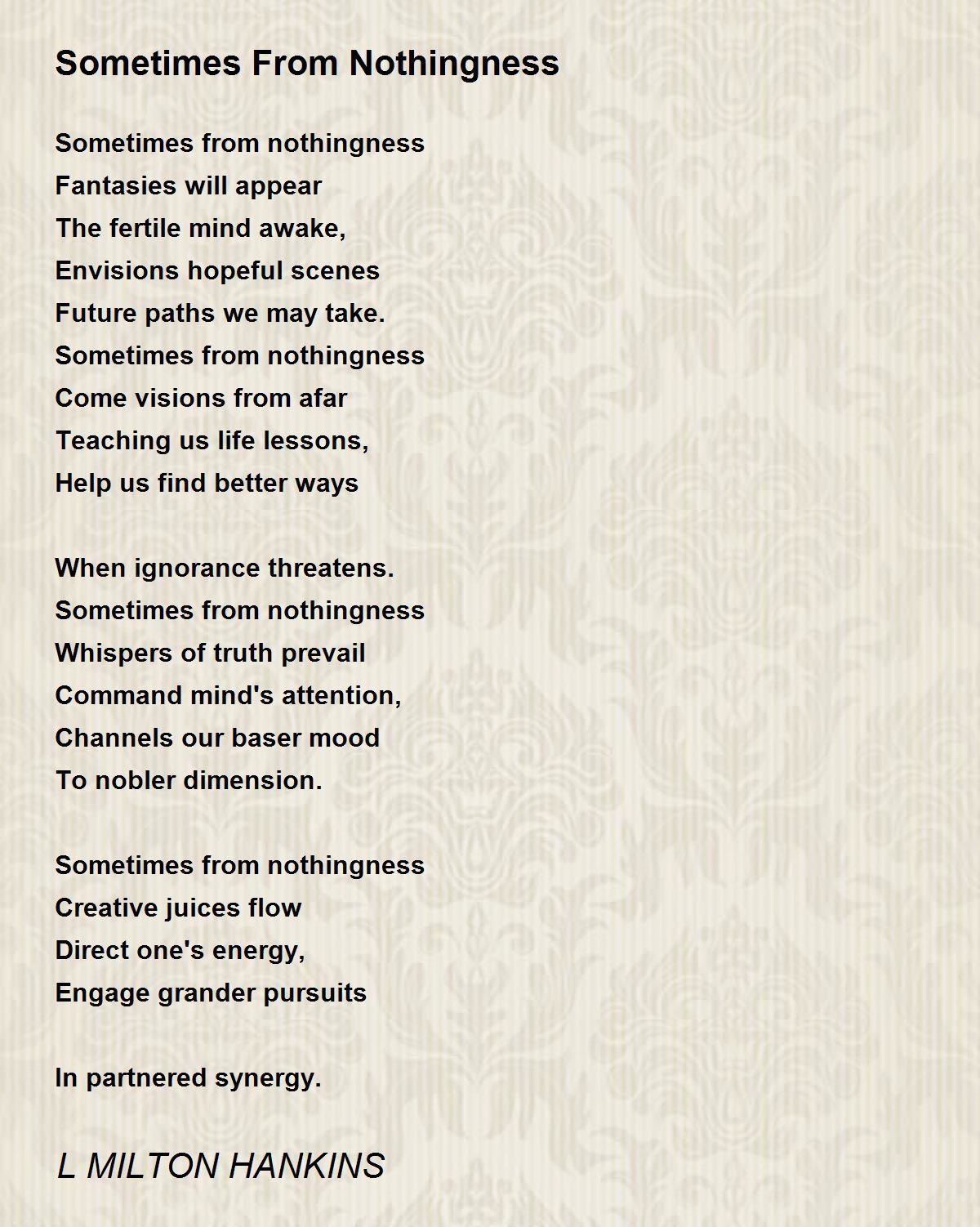 Sometimes From Nothingness

Sometimes from nothingness
Fantasies will appear
The fertile mind awake,
Envisions hopeful scenes
Future paths we may take.
Sometimes from nothingness
Come visions from afar
Teaching us life lessons,
Help us find better ways

When ignorance threatens.
Sometimes from nothingness
Whispers of truth prevail
Command mind's attention,
Channels our baser mood
To nobler dimension.

Sometimes from nothingness
Creative juices flow
Direct one's energy,
Engage grander pursuits

In partnered synergy.

L MILTON HANKINS